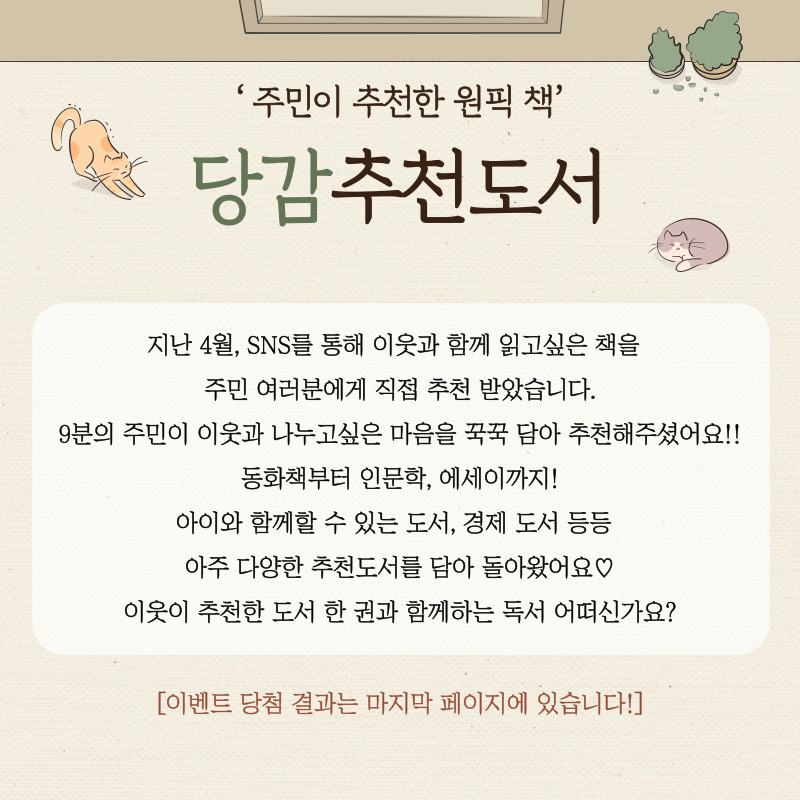 ' 주민이 추천한 원픽 책'

당감추천도서

지난 4월, SNS를 통해 이웃과 함께 읽고싶은 책을
주민 여러분에게 직접 추천 받았습니다.
9분의 주민이 이웃과 나누고싶은 마음을 꾹꾹 담아 추천해주셨어요!!
동화책부터 인문학, 에세이까지!
아이와 함께할 수 있는 도서, 경제 도서 등등
아주 다양한 추천도서를 담아 돌아왔어요♡
이웃이 추천한 도서 한 권과 함께하는 독서 어떠신가요?

[이벤트 당첨 결과는 마지막 페이지에 있습니다!]